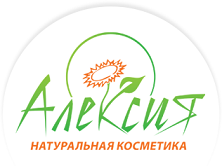 Алексия
НАТУРАЛЬНАЯ КОСМЕТИКА